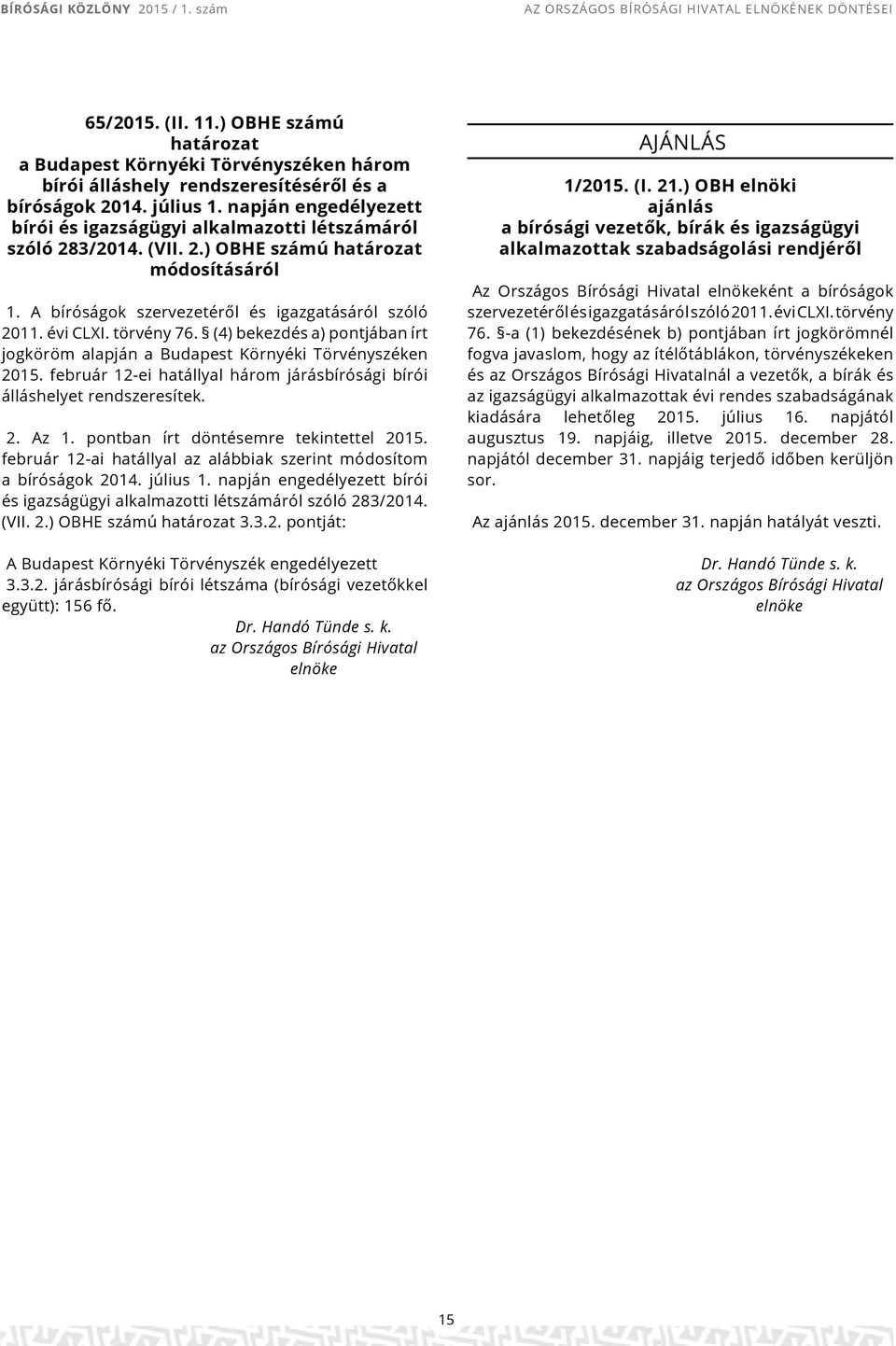 BÍRÓSÁGI KÖZLÖNY 2015 / 1. szám

AZ ORSZÁGOS BÍRÓSÁGI HIVATAL ELNÖKÉNEK DÖNTÉSEI

65/2015. (II. 11.) OBHE számú határozat a Budapest Környéki Törvényszéken három bírói álláshely rendszeresítéséről és a bíróságok 2014. július 1. napján engedélyezett bírói és igazságügyi alkalmazotti létszámáról szóló 283/2014. (VII. 2.) OBHE számú határozat módosításáról

1. A bíróságok szervezetéről és igazgatásáról szóló 2011. évi CLXI. törvény 76. § (4) bekezdés a) pontjában írt jogköröm alapján a Budapest Környéki Törvényszéken 2015. február 12-ei hatállyal három járásbírósági bírói álláshelyet rendszeresítek.

2. Az 1. pontban írt döntésemre tekintettel 2015. február 12-ai hatállyal az alábbiak szerint módosítom a bíróságok 2014. július 1. napján engedélyezett bírói és igazságügyi alkalmazotti létszámáról szóló 283/2014. (VII. 2.) OBHE számú határozat 3.3.2. pontját:

A Budapest Környéki Törvényszék engedélyezett 3.3.2. járásbírósági bírói létszáma (bírósági vezetőkkel együtt): 156 fő.

Dr. Handó Tünde s. k.
az Országos Bírósági Hivatal
elnöke

AJÁNLÁS

1/2015. (I. 21.) OBH elnöki ajánlás a bírósági vezetők, bírák és igazságügyi alkalmazottak szabadságolási rendjéről

Az Országos Bírósági Hivatal elnökeként a bíróságok szervezetéről és igazgatásáról szóló 2011. évi CLXI. törvény 76. §-a (1) bekezdésének b) pontjában írt jogkörömnél fogva javaslom, hogy az ítélőtáblákon, törvényszékeken és az Országos Bírósági Hivatalnál a vezetők, a bírák és az igazságügyi alkalmazottak évi rendes szabadságának kiadására lehetőleg 2015. július 16. napjától augusztus 19. napjáig, illetve 2015. december 28. napjától december 31. napjáig terjedő időben kerüljön sor.

Az ajánlás 2015. december 31. napján hatályát veszti.

Dr. Handó Tünde s. k.
az Országos Bírósági Hivatal
elnöke

15